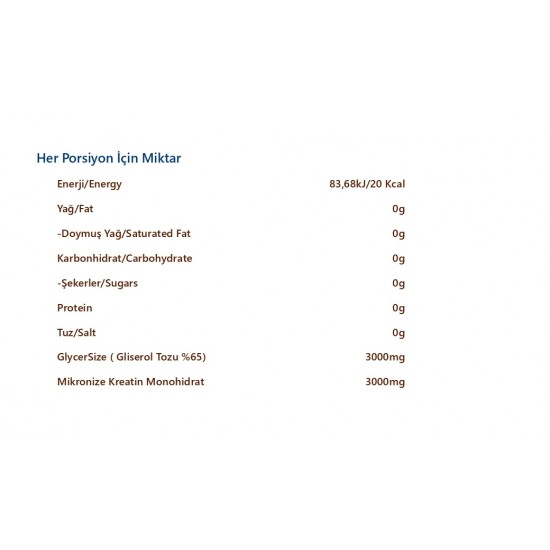 Her Porsiyon İçin Miktar

| | |
|---|---|
| Enerji/Energy | 83,68kJ/20 Kcal |
| Yağ/Fat | 0g |
| -Doymuş Yağ/Saturated Fat | 0g |
| Karbonhidrat/Carbohydrate | 0g |
| -Şekerler/Sugars | 0g |
| Protein | 0g |
| Tuz/Salt | 0g |
| GlycerSize ( Gliserol Tozu %65) | 3000mg |
| Mikronize Kreatin Monohidrat | 3000mg |